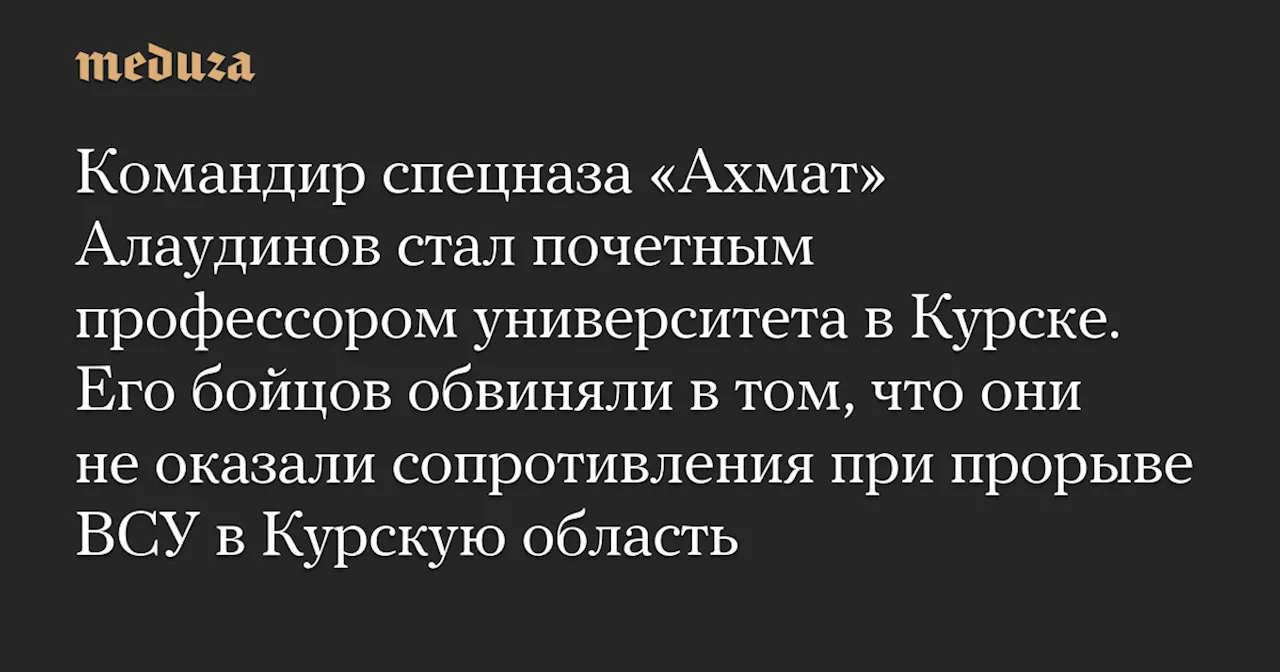 meduza

Командир спецназа «Ахмат» Алаудинов стал почетным профессором университета в Курске. Его бойцов обвиняли в том, что они не оказали сопротивления при прорыве ВСУ в Курскую область